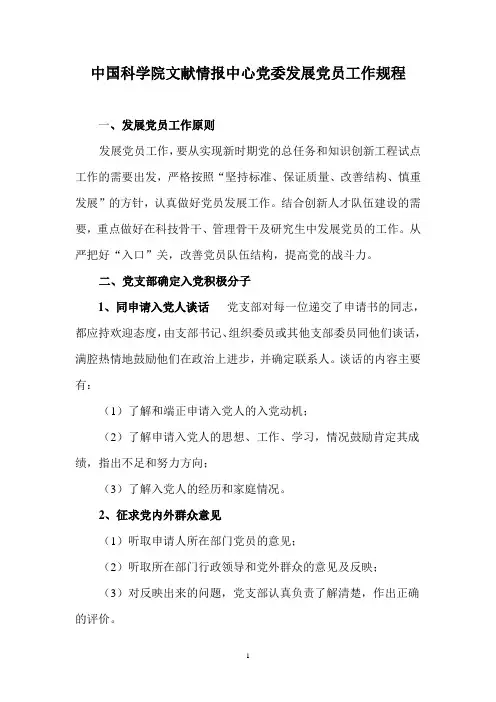 中国科学院文献情报中心党委发展党员工作规程

一、发展党员工作原则

发展党员工作，要从实现新时期党的总任务和知识创新工程试点工作的需要出发，严格按照“坚持标准、保证质量、改善结构、慎重发展”的方针，认真做好党员发展工作。结合创新人才队伍建设的需要，重点做好在科技骨干、管理骨干及研究生中发展党员的工作。从严把好“入口”关，改善党员队伍结构，提高党的战斗力。

二、党支部确定入党积极分子

1、同申请入党人谈话　党支部对每一位递交了申请书的同志，都应持欢迎态度，由支部书记、组织委员或其他支部委员同他们谈话，满腔热情地鼓励他们在政治上进步，并确定联系人。谈话的内容主要有：

（1）了解和端正申请入党人的入党动机；

（2）了解申请入党人的思想、工作、学习，情况鼓励肯定其成绩，指出不足和努力方向；

（3）了解入党人的经历和家庭情况。

2、征求党内外群众意见

（1）听取申请人所在部门党员的意见；

（2）听取所在部门行政领导和党外群众的意见及反映；

（3）对反映出来的问题，党支部认真负责了解清楚，作出正确的评价。

1